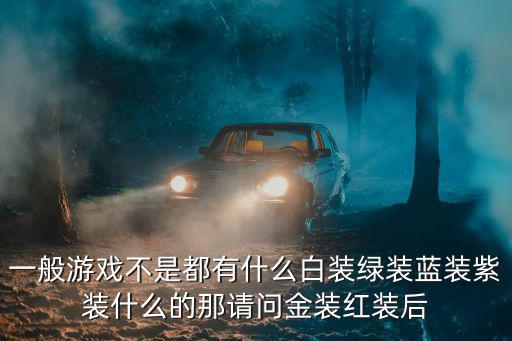 一般游戏不是都有什么白装绿装蓝装紫装什么的那请问金装红装后